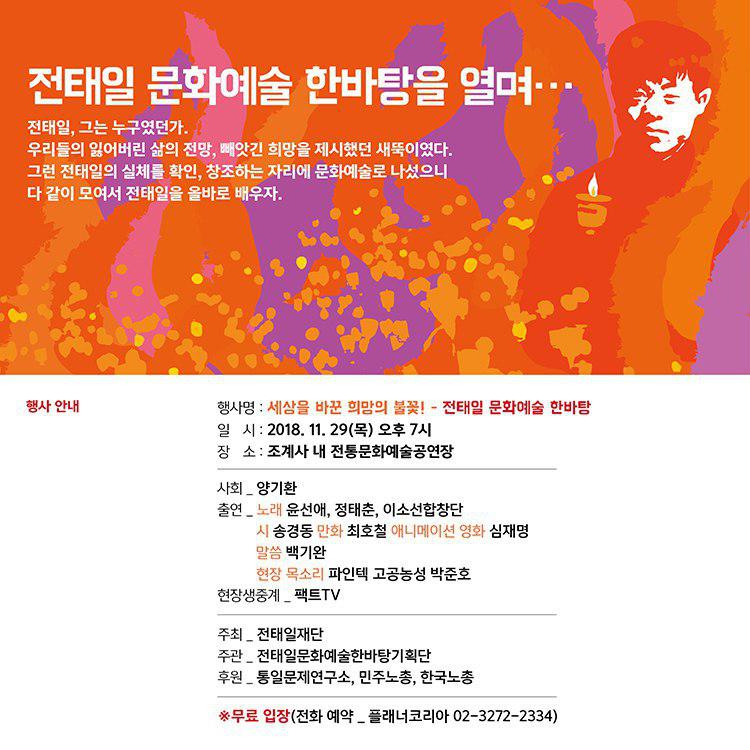 전태일 문화예술 한바탕을 열며…

전태일, 그는 누구였던가.
우리들의 잃어버린 삶의 전망, 빼앗긴 희망을 제시했던 새뚝이였다.
그런 전태일의 실체를 확인, 창조하는 자리에 문화예술로 나섰으니
다 같이 모여서 전태일을 올바로 배우자.

행사 안내

행사명 : 세상을 바꾼 희망의 불꽃! - 전태일 문화예술 한바탕
일 시 : 2018. 11. 29(목) 오후 7시
장 소 : 조계사 내 전통문화예술공연장

사회 _ 양기환
출연 _ 노래 윤선애, 정태춘, 이소선합창단
시 송경동 만화 최호철 애니메이션 영화 심재명
말씀 백기완
현장 목소리 파인텍 고공농성 박준호
현장생중계 _ 팩트TV

주최 _ 전태일재단
주관 _ 전태일문화예술한바탕기획단
후원 _ 통일문제연구소, 민주노총, 한국노총

※무료 입장(전화 예약 _ 플래너코리아 02-3272-2334)